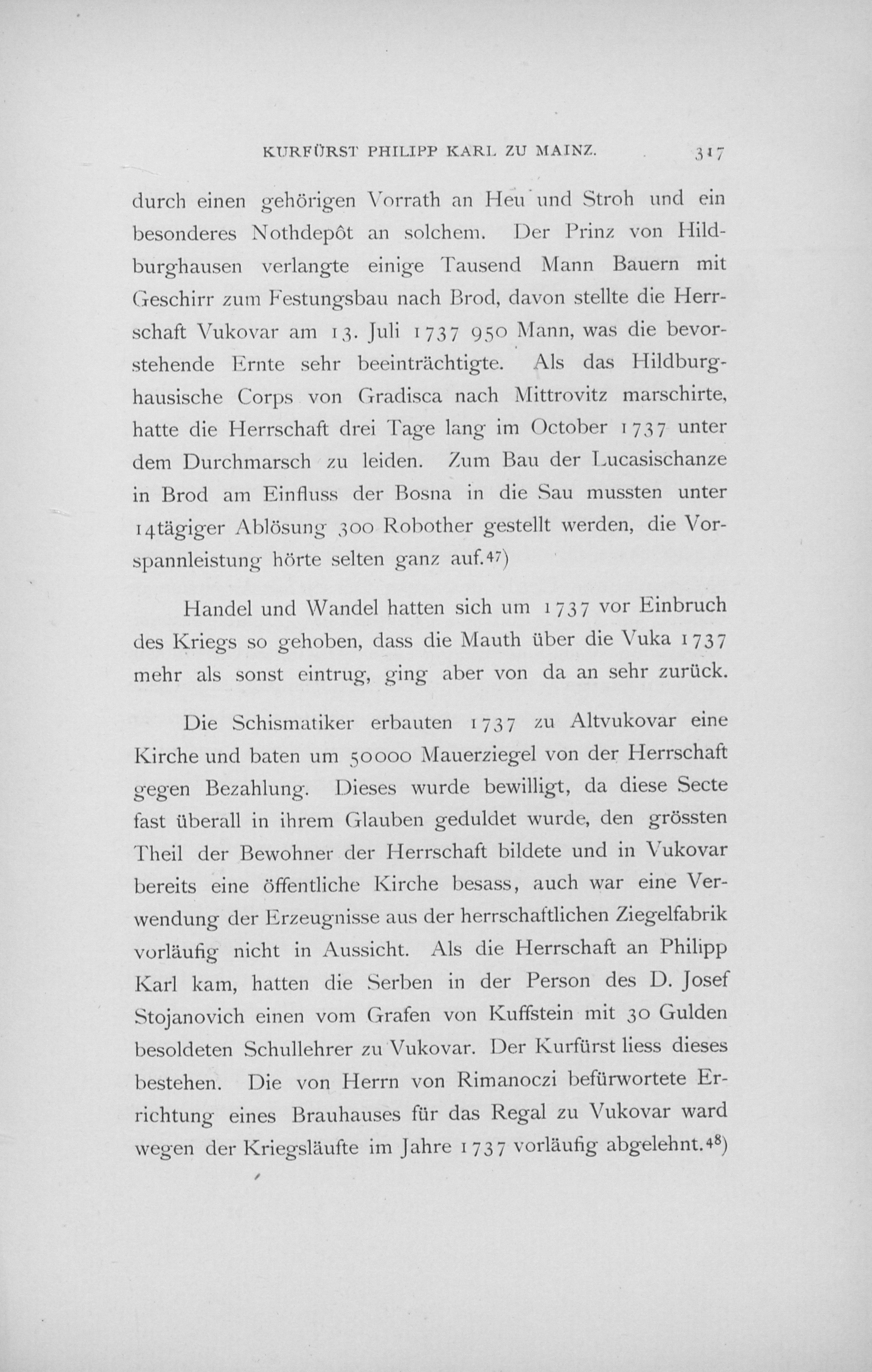 KURFÜRST PHILIPP KARL ZU MAINZ. 317

durch einen gehörigen Vorrath an Heu und Stroh und ein besonderes Nothdepôt an solchem. Der Prinz von Hildburghausen verlangte einige Tausend Mann Bauern mit Geschirr zum Festungsbau nach Brod, davon stellte die Herrschaft Vukovar am 13. Juli 1737 950 Mann, was die bevorstehende Ernte sehr beeinträchtigte. Als das Hildburghausische Corps von Gradisca nach Mittrovitz marschirte, hatte die Herrschaft drei Tage lang im October 1737 unter dem Durchmarsch zu leiden. Zum Bau der Lucasischanze in Brod am Einfluss der Bosna in die Sau mussten unter 14tägiger Ablösung 300 Robother gestellt werden, die Vorspannleistung hörte selten ganz auf.$^{47}$)

Handel und Wandel hatten sich um 1737 vor Einbruch des Kriegs so gehoben, dass die Mauth über die Vuka 1737 mehr als sonst eintrug, ging aber von da an sehr zurück.

Die Schismatiker erbauten 1737 zu Altvukovar eine Kirche und baten um 50000 Mauerziegel von der Herrschaft gegen Bezahlung. Dieses wurde bewilligt, da diese Secte fast überall in ihrem Glauben geduldet wurde, den grössten Theil der Bewohner der Herrschaft bildete und in Vukovar bereits eine öffentliche Kirche besass, auch war eine Verwendung der Erzeugnisse aus der herrschaftlichen Ziegelfabrik vorläufig nicht in Aussicht. Als die Herrschaft an Philipp Karl kam, hatten die Serben in der Person des D. Josef Stojanovich einen vom Grafen von Kuffstein mit 30 Gulden besoldeten Schullehrer zu Vukovar. Der Kurfürst liess dieses bestehen. Die von Herrn von Rimanoczi befürwortete Errichtung eines Brauhauses für das Regal zu Vukovar ward wegen der Kriegsläufte im Jahre 1737 vorläufig abgelehnt.$^{48}$)